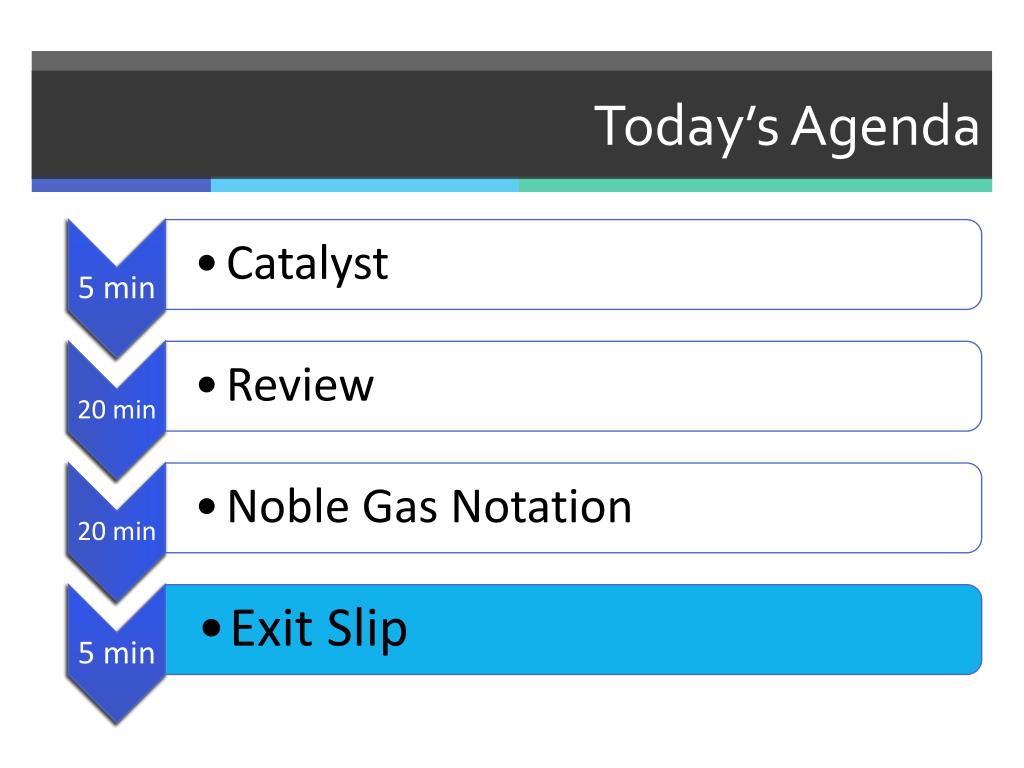 Today's Agenda

5 min
• Catalyst

20 min
• Review

20 min
• Noble Gas Notation

5 min
• Exit Slip